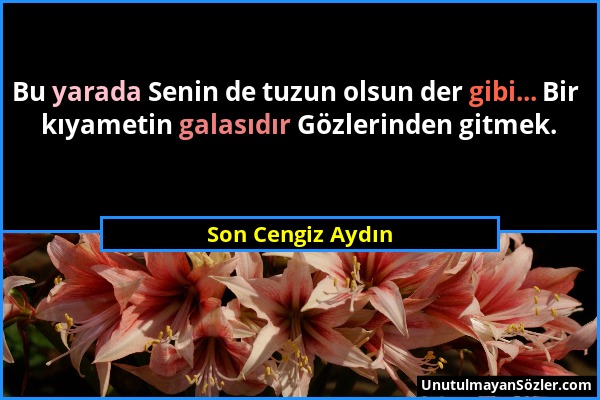 Bu yarada Senin de tuzun olsun der gibi... Bir kıyametin galasıdır Gözlerinden gitmek.

Son Cengiz Aydın

UnutulmayanSözler.com